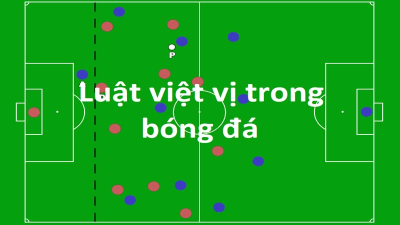 P

Luật việt vị trong bóng đá